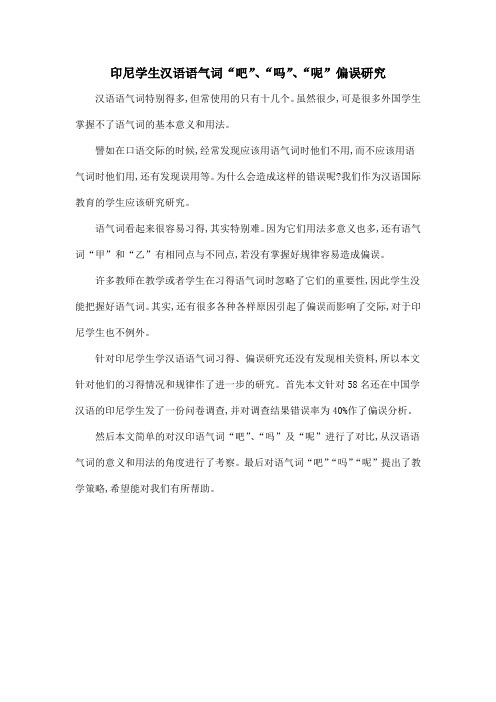 印尼学生汉语语气词“吧”、“吗”、“呢”偏误研究

汉语语气词特别得多,但常使用的只有十几个。虽然很少,可是很多外国学生掌握不了语气词的基本意义和用法。

譬如在口语交际的时候,经常发现应该用语气词时他们不用,而不应该用语气词时他们用,还有发现误用等。为什么会造成这样的错误呢?我们作为汉语国际教育的学生应该研究研究。

语气词看起来很容易习得,其实特别难。因为它们用法多意义也多,还有语气词“甲”和“乙”有相同点与不同点,若没有掌握好规律容易造成偏误。

许多教师在教学或者学生在习得语气词时忽略了它们的重要性,因此学生没能把握好语气词。其实,还有很多各种各样原因引起了偏误而影响了交际,对于印尼学生也不例外。

针对印尼学生学汉语语气词习得、偏误研究还没有发现相关资料,所以本文针对他们的习得情况和规律作了进一步的研究。首先本文针对58名还在中国学汉语的印尼学生发了一份问卷调查,并对调查结果错误率为40%作了偏误分析。

然后本文简单的对汉印语气词“吧”、“吗”及“呢”进行了对比,从汉语语气词的意义和用法的角度进行了考察。最后对语气词“吧”“吗”“呢”提出了教学策略,希望能对我们有所帮助。